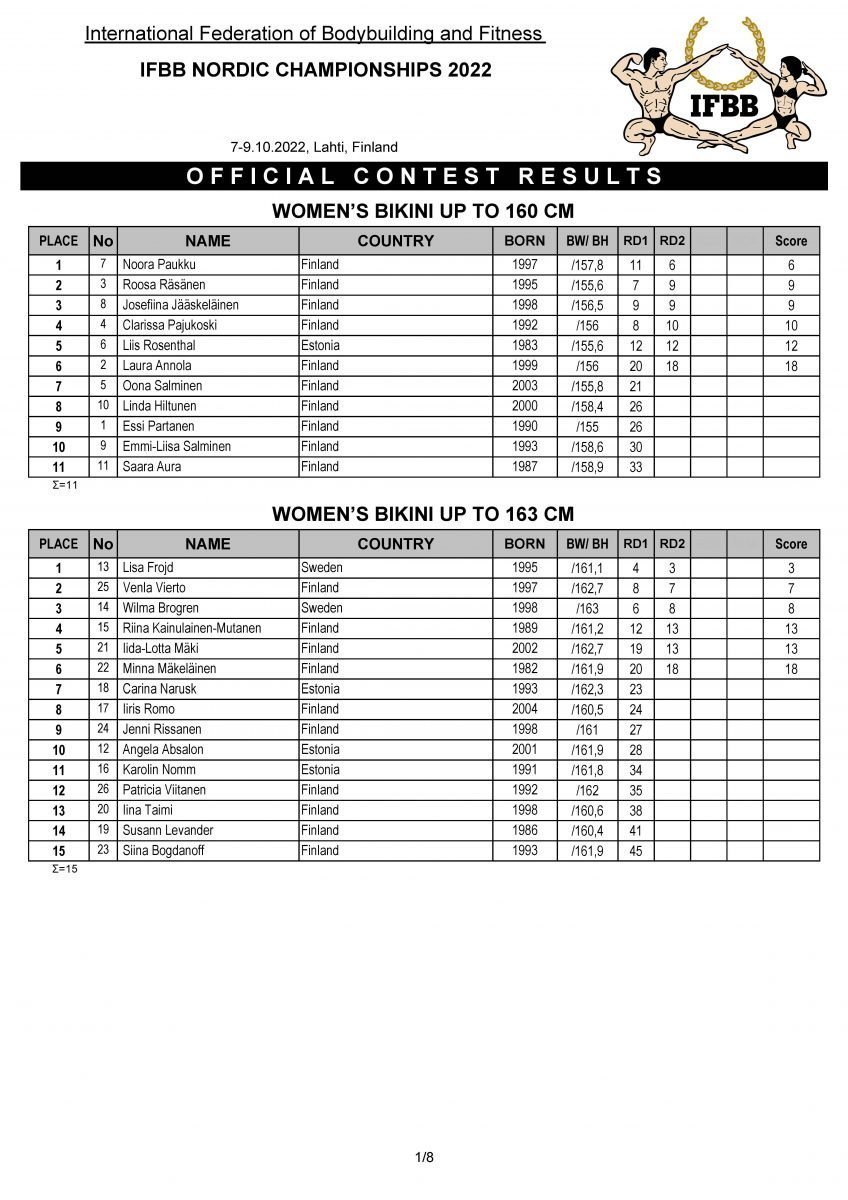 International Federation of Bodybuilding and Fitness

IFBB NORDIC CHAMPIONSHIPS 2022

IFBB

7-9.10.2022, Lahti, Finland

OFFICIAL CONTEST RESULTS

WOMEN'S BIKINI UP TO 160 CM

| PLACE | No | NAME | COUNTRY | BORN | BW/ BH | RD1 | RD2 | | | Score |
|---|---|---|---|---|---|---|---|---|---|---|
| 1 | 7 | Noora Paukku | Finland | 1997 | /157,8 | 11 | 6 | | | 6 |
| 2 | 3 | Roosa Räsänen | Finland | 1995 | /155,6 | 7 | 9 | | | 9 |
| 3 | 8 | Josefiina Jääskeläinen | Finland | 1998 | /156,5 | 9 | 9 | | | 9 |
| 4 | 4 | Clarissa Pajukoski | Finland | 1992 | /156 | 8 | 10 | | | 10 |
| 5 | 6 | Liis Rosenthal | Estonia | 1983 | /155,6 | 12 | 12 | | | 12 |
| 6 | 2 | Laura Annola | Finland | 1999 | /156 | 20 | 18 | | | 18 |
| 7 | 5 | Oona Salminen | Finland | 2003 | /155,8 | 21 | | | | |
| 8 | 10 | Linda Hiltunen | Finland | 2000 | /158,4 | 26 | | | | |
| 9 | 1 | Essi Partanen | Finland | 1990 | /155 | 26 | | | | |
| 10 | 9 | Emmi-Liisa Salminen | Finland | 1993 | /158,6 | 30 | | | | |
| 11 | 11 | Saara Aura | Finland | 1987 | /158,9 | 33 | | | | |

Σ=11

WOMEN'S BIKINI UP TO 163 CM

| PLACE | No | NAME | COUNTRY | BORN | BW/ BH | RD1 | RD2 | | | Score |
|---|---|---|---|---|---|---|---|---|---|---|
| 1 | 13 | Lisa Frojd | Sweden | 1995 | /161,1 | 4 | 3 | | | 3 |
| 2 | 25 | Venla Vierto | Finland | 1997 | /162,7 | 8 | 7 | | | 7 |
| 3 | 14 | Wilma Brogren | Sweden | 1998 | /163 | 6 | 8 | | | 8 |
| 4 | 15 | Riina Kainulainen-Mutanen | Finland | 1989 | /161,2 | 12 | 13 | | | 13 |
| 5 | 21 | Iida-Lotta Mäki | Finland | 2002 | /162,7 | 19 | 13 | | | 13 |
| 6 | 22 | Minna Mäkeläinen | Finland | 1982 | /161,9 | 20 | 18 | | | 18 |
| 7 | 18 | Carina Narusk | Estonia | 1993 | /162,3 | 23 | | | | |
| 8 | 17 | Iiris Romo | Finland | 2004 | /160,5 | 24 | | | | |
| 9 | 24 | Jenni Rissanen | Finland | 1998 | /161 | 27 | | | | |
| 10 | 12 | Angela Absalon | Estonia | 2001 | /161,9 | 28 | | | | |
| 11 | 16 | Karolin Nomm | Estonia | 1991 | /161,8 | 34 | | | | |
| 12 | 26 | Patricia Viitanen | Finland | 1992 | /162 | 35 | | | | |
| 13 | 20 | Iina Taimi | Finland | 1998 | /160,6 | 38 | | | | |
| 14 | 19 | Susann Levander | Finland | 1986 | /160,4 | 41 | | | | |
| 15 | 23 | Siina Bogdanoff | Finland | 1993 | /161,9 | 45 | | | | |

Σ=15

1/8